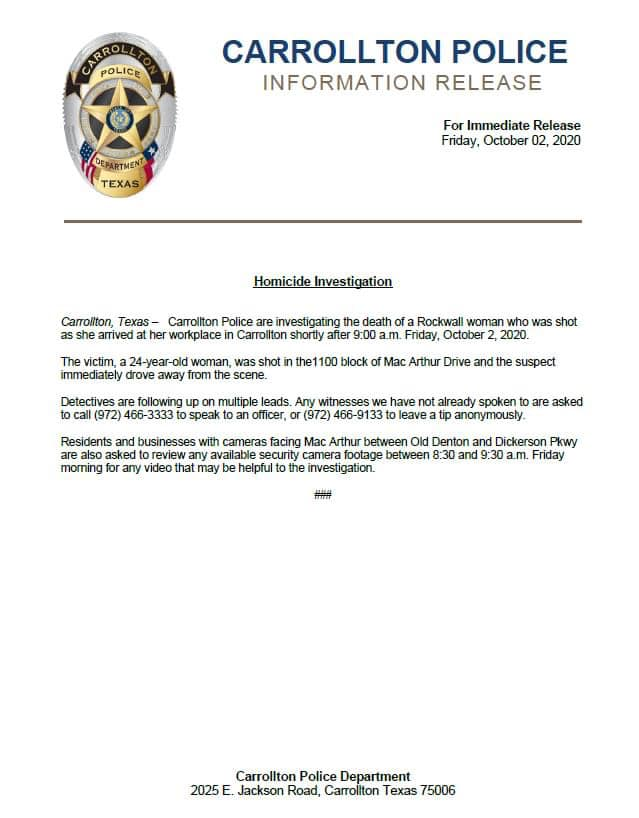 CARROLLTON
POLICE
DEPARTMENT
TEXAS

CARROLLTON POLICE
INFORMATION RELEASE

For Immediate Release
Friday, October 02, 2020

Homicide Investigation

Carrollton, Texas – Carrollton Police are investigating the death of a Rockwall woman who was shot as she arrived at her workplace in Carrollton shortly after 9:00 a.m. Friday, October 2, 2020.

The victim, a 24-year-old woman, was shot in the1100 block of Mac Arthur Drive and the suspect immediately drove away from the scene.

Detectives are following up on multiple leads. Any witnesses we have not already spoken to are asked to call (972) 466-3333 to speak to an officer, or (972) 466-9133 to leave a tip anonymously.

Residents and businesses with cameras facing Mac Arthur between Old Denton and Dickerson Pkwy are also asked to review any available security camera footage between 8:30 and 9:30 a.m. Friday morning for any video that may be helpful to the investigation.

###

Carrollton Police Department
2025 E. Jackson Road, Carrollton Texas 75006